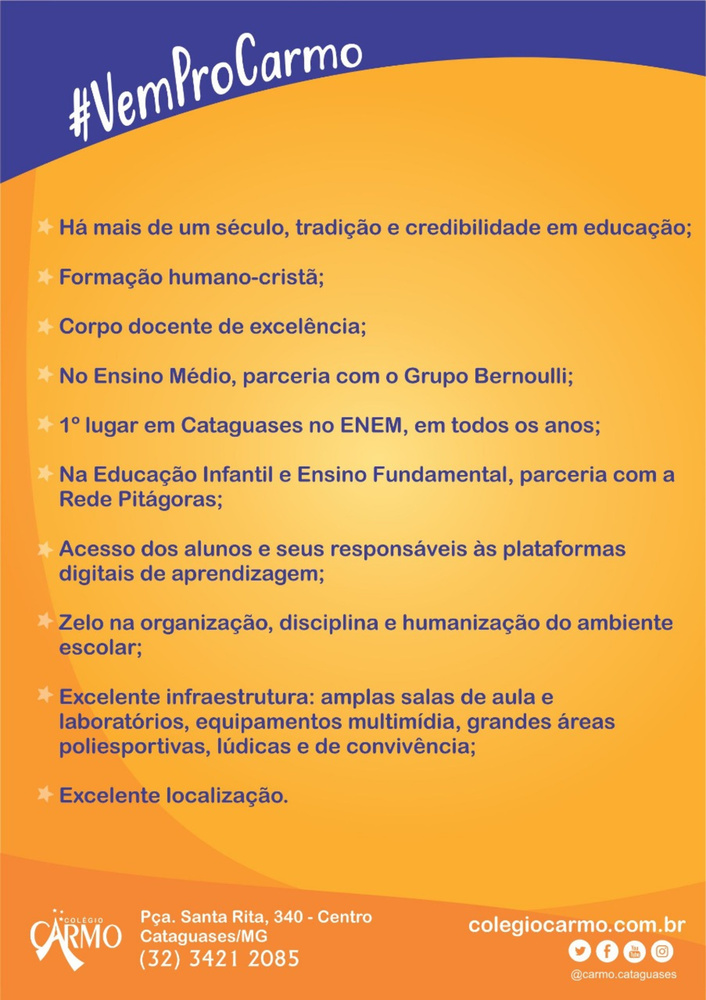 #VemProCarmo

Há mais de um século, tradição e credibilidade em educação;

Formação humano-cristã;

Corpo docente de excelência;

No Ensino Médio, parceria com o Grupo Bernoulli;

1º lugar em Cataguases no ENEM, em todos os anos;

Na Educação Infantil e Ensino Fundamental, parceria com a Rede Pitágoras;

Acesso dos alunos e seus responsáveis às plataformas digitais de aprendizagem;

Zelo na organização, disciplina e humanização do ambiente escolar;

Excelente infraestrutura: amplas salas de aula e laboratórios, equipamentos multimídia, grandes áreas poliesportivas, lúdicas e de convivência;

Excelente localização.

COLÉGIO CARMO

Pça. Santa Rita, 340 - Centro
Cataguases/MG
(32) 3421 2085

colegiocarmo.com.br
@carmo.cataguases